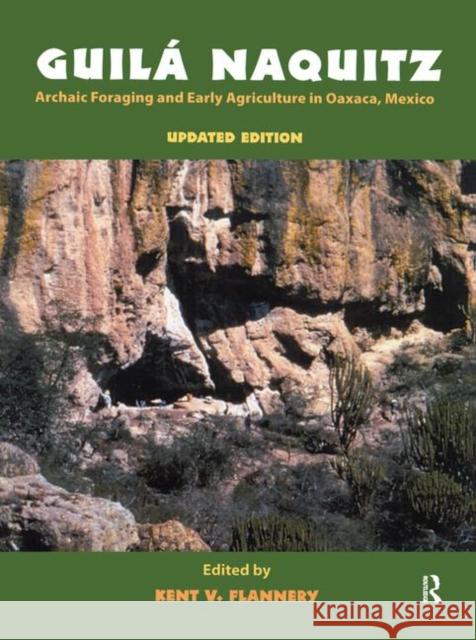 GUILÁ NAQUITZ
Archaic Foraging and Early Agriculture in Oaxaca, Mexico

UPDATED EDITION

Edited by
KENT V. FLANNERY

R

Kraina Książek